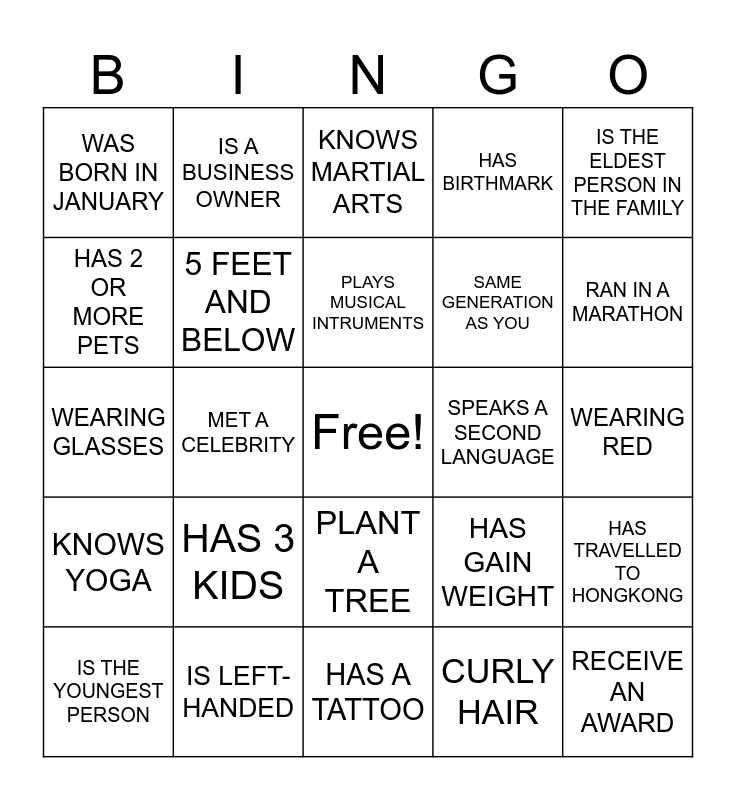 | B | I | N | G | O |
|---|---|---|---|---|
| WAS BORN IN JANUARY | IS A BUSINESS OWNER | KNOWS MARTIAL ARTS | HAS BIRTHMARK | IS THE ELDEST PERSON IN THE FAMILY |
| HAS 2 OR MORE PETS | 5 FEET AND BELOW | PLAYS MUSICAL INTRUMENTS | SAME GENERATION AS YOU | RAN IN A MARATHON |
| WEARING GLASSES | MET A CELEBRITY | Free! | SPEAKS A SECOND LANGUAGE | WEARING RED |
| KNOWS YOGA | HAS 3 KIDS | PLANT A TREE | HAS GAIN WEIGHT | HAS TRAVELLED TO HONGKONG |
| IS THE YOUNGEST PERSON | IS LEFT-HANDED | HAS A TATTOO | CURLY HAIR | RECEIVE AN AWARD |